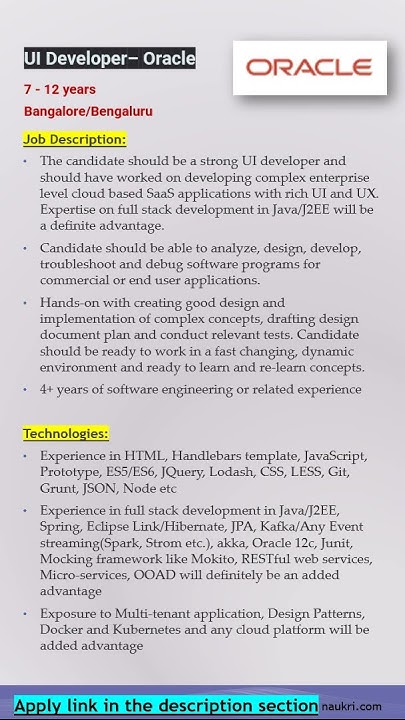 UI Developer– Oracle

ORACLE

7 - 12 years

Bangalore/Bengaluru

Job Description:

• The candidate should be a strong UI developer and should have worked on developing complex enterprise level cloud based SaaS applications with rich UI and UX. Expertise on full stack development in Java/J2EE will be a definite advantage.

• Candidate should be able to analyze, design, develop, troubleshoot and debug software programs for commercial or end user applications.

• Hands-on with creating good design and implementation of complex concepts, drafting design document plan and conduct relevant tests. Candidate should be ready to work in a fast changing, dynamic environment and ready to learn and re-learn concepts.

• 4+ years of software engineering or related experience

Technologies:

• Experience in HTML, Handlebars template, JavaScript, Prototype, ES5/ES6, JQuery, Lodash, CSS, LESS, Git, Grunt, JSON, Node etc

• Experience in full stack development in Java/J2EE, Spring, Eclipse Link/Hibernate, JPA, Kafka/Any Event streaming(Spark, Strom etc.), akka, Oracle 12c, Junit, Mocking framework like Mokito, RESTful web services, Micro-services, OOAD will definitely be an added advantage

• Exposure to Multi-tenant application, Design Patterns, Docker and Kubernetes and any cloud platform will be added advantage

Apply link in the description section naukri.com